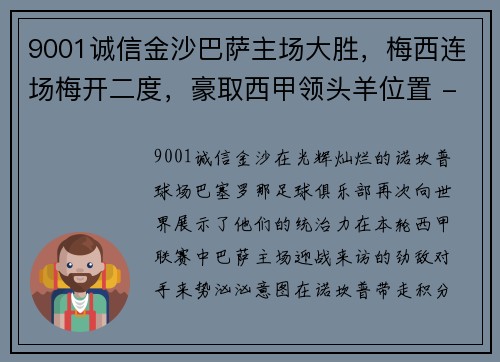 9001诚信金沙巴萨主场大胜，梅西连场梅开二度，豪取西甲领头羊位置 -

9001诚信金沙在光辉灿烂的诺坎普球场巴塞罗那足球俱乐部再次向世界展示了他们的统治力在本轮西甲联赛中巴萨主场迎战来访的劲敌对手来势汹汹意图在诺坎普带走积分